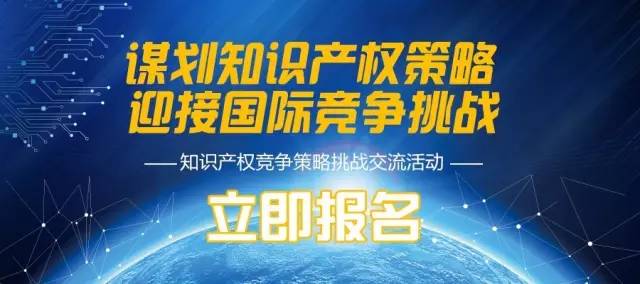 谋划知识产权策略
迎接国际竞争挑战

—— 知识产权竞争策略挑战交流活动 ——

立即报名